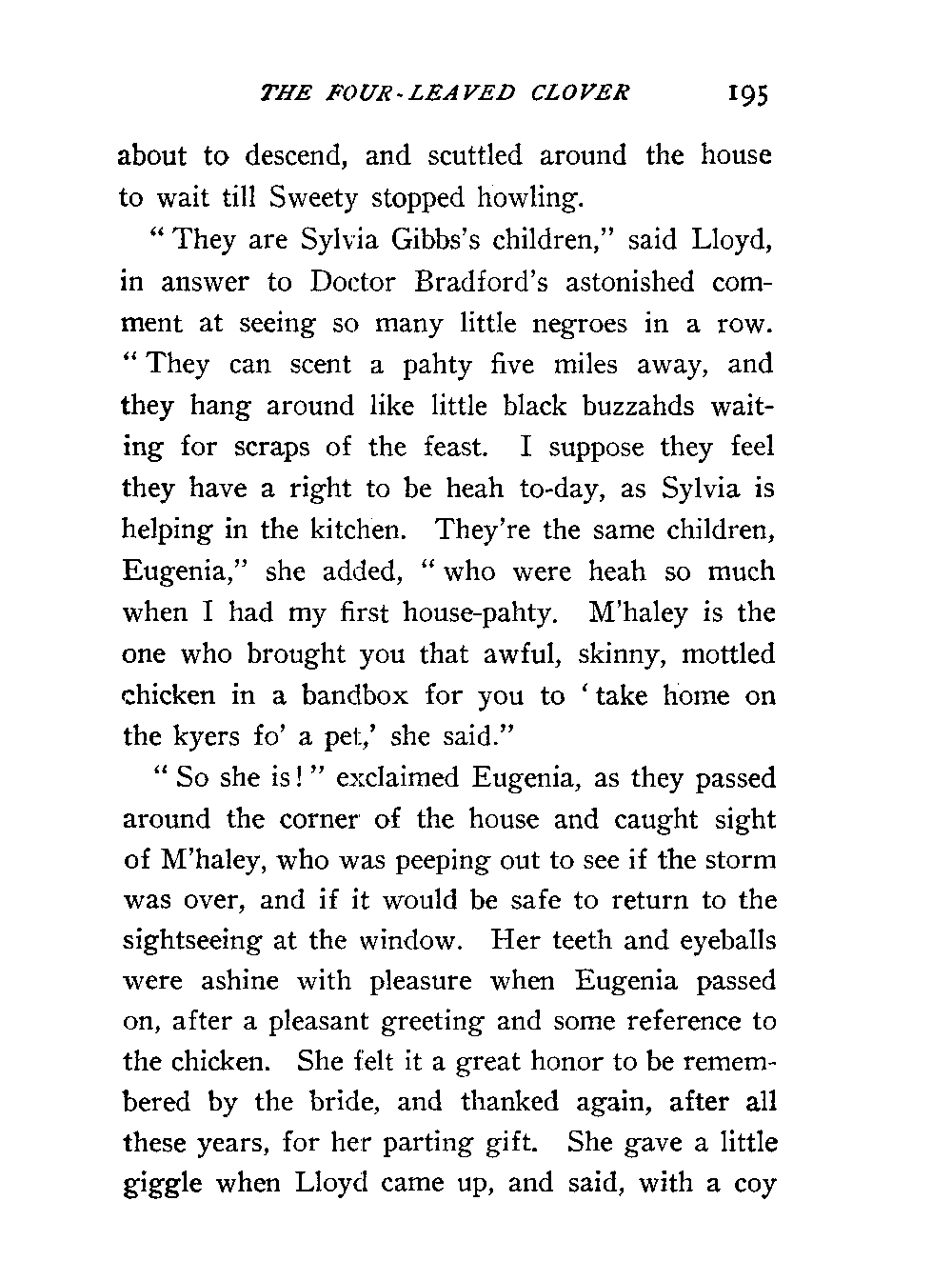 THE FOUR-LEAVED CLOVER 195

about to descend, and scuttled around the house to wait till Sweety stopped howling.

"They are Sylvia Gibbs's children," said Lloyd, in answer to Doctor Bradford's astonished comment at seeing so many little negroes in a row. "They can scent a pahty five miles away, and they hang around like little black buzzahds waiting for scraps of the feast. I suppose they feel they have a right to be heah to-day, as Sylvia is helping in the kitchen. They're the same children, Eugenia," she added, "who were heah so much when I had my first house-pahty. M'haley is the one who brought you that awful, skinny, mottled chicken in a bandbox for you to 'take home on the kyers fo' a pet,' she said."

"So she is!" exclaimed Eugenia, as they passed around the corner of the house and caught sight of M'haley, who was peeping out to see if the storm was over, and if it would be safe to return to the sightseeing at the window. Her teeth and eyeballs were ashine with pleasure when Eugenia passed on, after a pleasant greeting and some reference to the chicken. She felt it a great honor to be remembered by the bride, and thanked again, after all these years, for her parting gift. She gave a little giggle when Lloyd came up, and said, with a coy